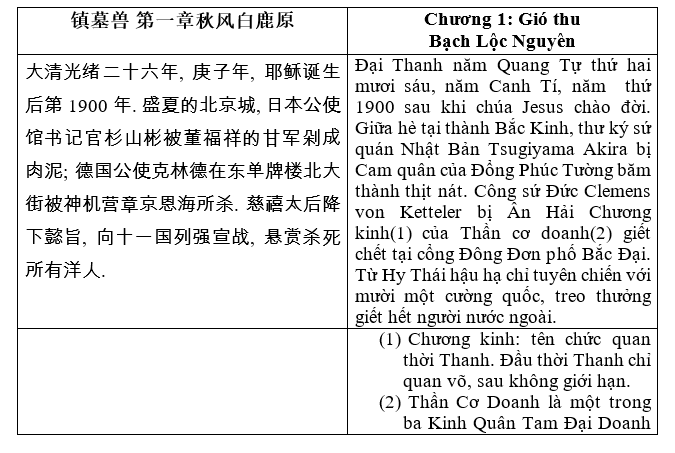 | 镇墓兽 第一章秋风白鹿原 | Chương 1: Gió thu Bạch Lộc Nguyên |
|---|---|
| 大清光绪二十六年, 庚子年, 耶稣诞生后第 1900 年. 盛夏的北京城, 日本公使馆书记官杉山彬被董福祥的甘军剁成肉泥; 德国公使克林德在东单牌楼北大街被神机营章京恩海所杀. 慈禧太后降下懿旨, 向十一国列强宣战, 悬赏杀死所有洋人. | Đại Thanh năm Quang Tự thứ hai mươi sáu, năm Canh Tí, năm thứ 1900 sau khi chúa Jesus chào đời. Giữa hè tại thành Bắc Kinh, thư ký sứ quán Nhật Bản Tsugiyama Akira bị Cam quân của Đồng Phúc Tường băm thành thịt nát. Công sứ Đức Clemens von Ketteler bị Ân Hải Chương kinh(1) của Thần cơ doanh(2) giết chết tại cổng Đông Đơn phố Bắc Đại. Từ Hy Thái hậu hạ chỉ tuyên chiến với mười một cường quốc, treo thưởng giết hết người nước ngoài. |
| | (1) Chương kinh: tên chức quan thời Thanh. Đầu thời Thanh chỉ quan võ, sau không giới hạn. (2) Thần Cơ Doanh là một trong ba Kinh Quân Tam Đại Doanh |